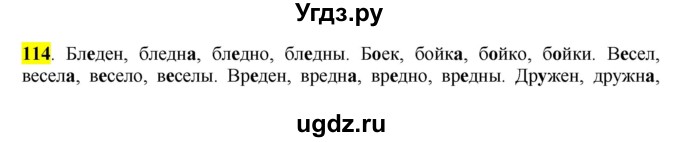 Угдз.ру

114. Бледен, бледна, бледно, бледны. Боек, бойка, бойко, бойки. Весел, весела, весело, веселы. Вреден, вредна, вредно, вредны. Дружен, дружна,

ugdz.ru